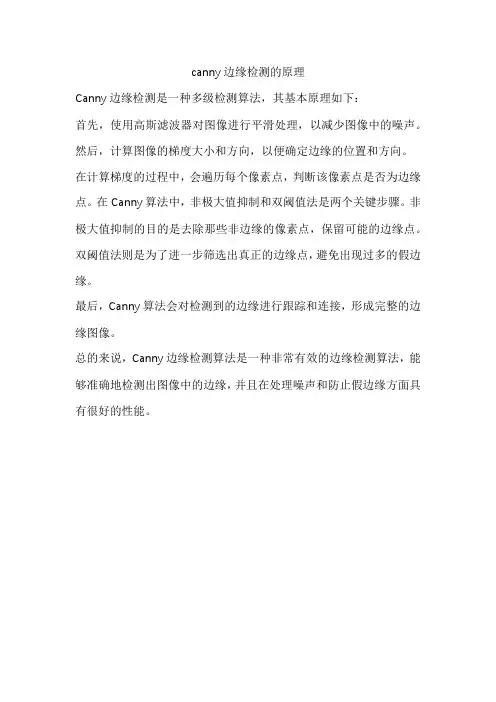 canny 边缘检测的原理

Canny 边缘检测是一种多级检测算法，其基本原理如下：

首先，使用高斯滤波器对图像进行平滑处理，以减少图像中的噪声。

然后，计算图像的梯度大小和方向，以便确定边缘的位置和方向。

在计算梯度的过程中，会遍历每个像素点，判断该像素点是否为边缘点。在 Canny 算法中，非极大值抑制和双阈值法是两个关键步骤。非极大值抑制的目的是去除那些非边缘的像素点，保留可能的边缘点。双阈值法则是为了进一步筛选出真正的边缘点，避免出现过多的假边缘。

最后，Canny 算法会对检测到的边缘进行跟踪和连接，形成完整的边缘图像。

总的来说，Canny 边缘检测算法是一种非常有效的边缘检测算法，能够准确地检测出图像中的边缘，并且在处理噪声和防止假边缘方面具有很好的性能。